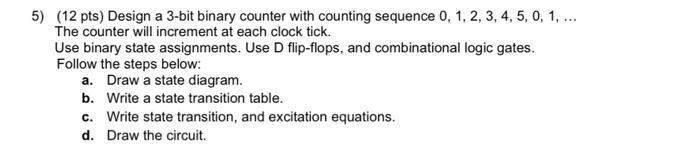 5) (12 pts) Design a 3-bit binary counter with counting sequence 0, 1, 2, 3, 4, 5, 0, 1, ...
The counter will increment at each clock tick.
Use binary state assignments. Use D flip-flops, and combinational logic gates.
Follow the steps below:

a. Draw a state diagram.
b. Write a state transition table.
c. Write state transition, and excitation equations.
d. Draw the circuit.